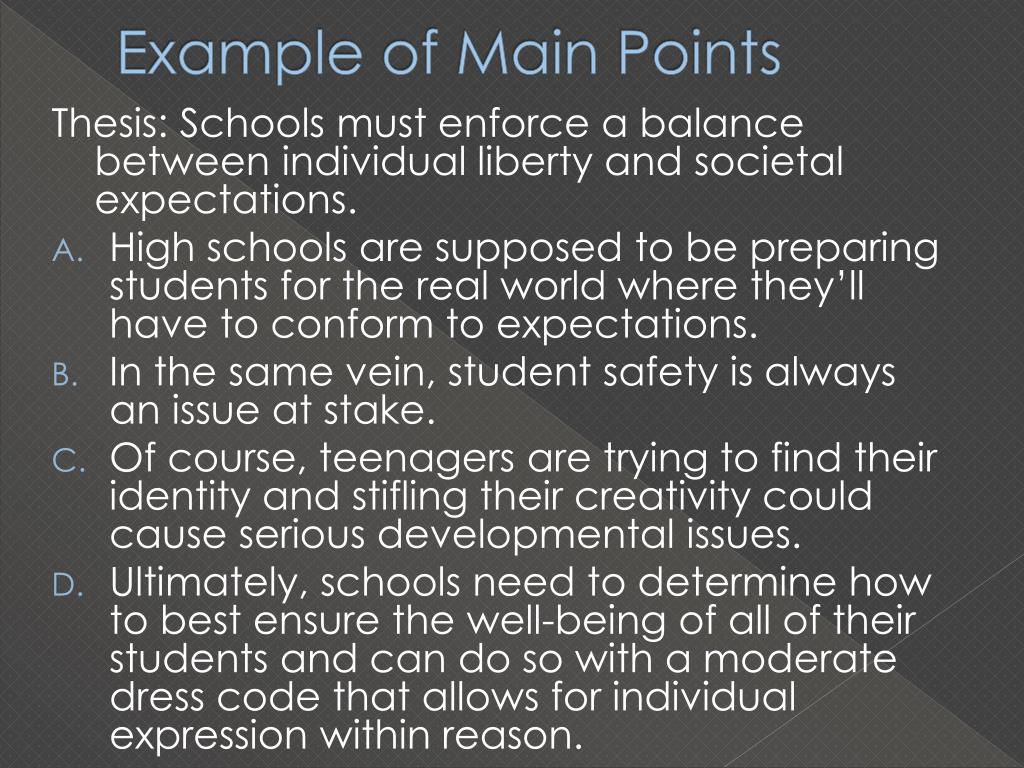 Example of Main Points

Thesis: Schools must enforce a balance between individual liberty and societal expectations.

A. High schools are supposed to be preparing students for the real world where they'll have to conform to expectations.
B. In the same vein, student safety is always an issue at stake.
C. Of course, teenagers are trying to find their identity and stifling their creativity could cause serious developmental issues.
D. Ultimately, schools need to determine how to best ensure the well-being of all of their students and can do so with a moderate dress code that allows for individual expression within reason.